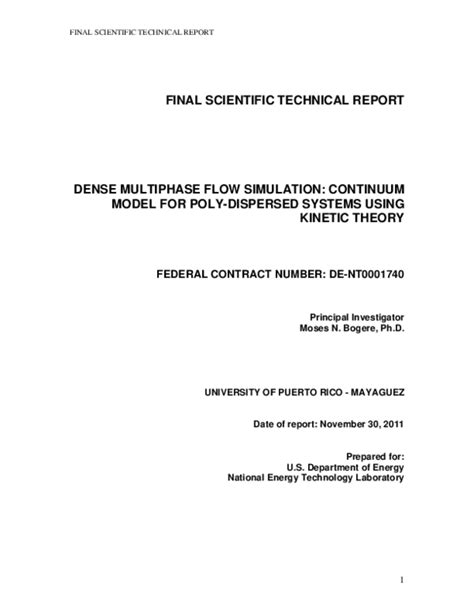 FINAL SCIENTIFIC TECHNICAL REPORT

FINAL SCIENTIFIC TECHNICAL REPORT

DENSE MULTIPHASE FLOW SIMULATION: CONTINUUM MODEL FOR POLY-DISPERSED SYSTEMS USING KINETIC THEORY

FEDERAL CONTRACT NUMBER: DE-NT0001740

Principal Investigator
Moses N. Bogere, Ph.D.

UNIVERSITY OF PUERTO RICO - MAYAGUEZ

Date of report: November 30, 2011

Prepared for:
U.S. Department of Energy
National Energy Technology Laboratory

1